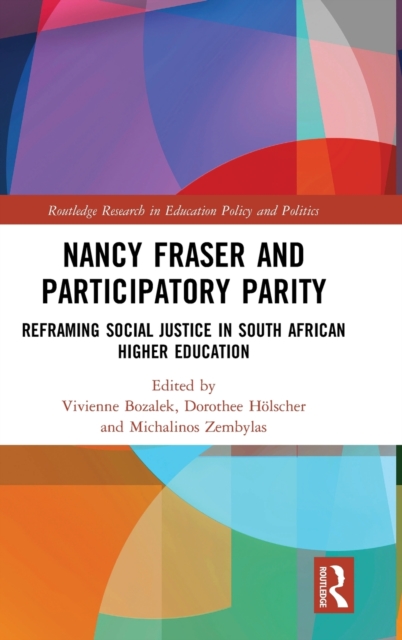 Routledge Research in Education Policy and Politics

NANCY FRASER AND PARTICIPATORY PARITY

REFRAMING SOCIAL JUSTICE IN SOUTH AFRICAN HIGHER EDUCATION

Edited by
Vivienne Bozalek, Dorothee Hölscher and Michalinos Zembylas

ROUTLEDGE